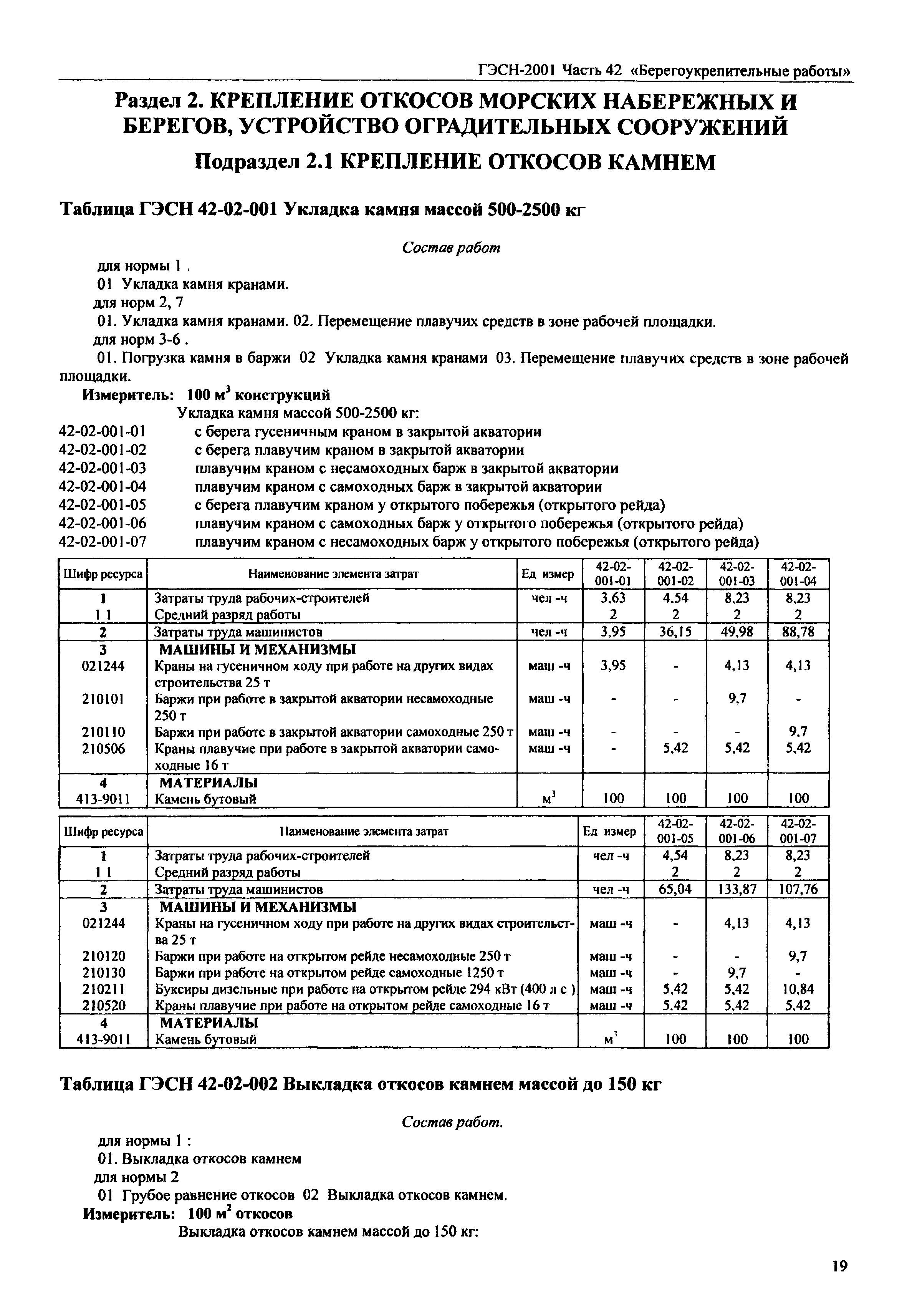 ГЭСН-2001 Часть 42 «Берегоукрепительные работы»

Раздел 2. КРЕПЛЕНИЕ ОТКОСОВ МОРСКИХ НАБЕРЕЖНЫХ И БЕРЕГОВ, УСТРОЙСТВО ОГРАДИТЕЛЬНЫХ СООРУЖЕНИЙ

Подраздел 2.1 КРЕПЛЕНИЕ ОТКОСОВ КАМНЕМ

Таблица ГЭСН 42-02-001 Укладка камня массой 500-2500 кг

Состав работ

для нормы 1 .
01 Укладка камня кранами.
для норм 2, 7
01. Укладка камня кранами. 02. Перемещение плавучих средств в зоне рабочей площадки.
для норм 3-6 .
01. Погрузка камня в баржи 02 Укладка камня кранами 03. Перемещение плавучих средств в зоне рабочей площадки.

Измеритель: 100 м$^3$ конструкций

Укладка камня массой 500-2500 кг:
42-02-001-01 с берега гусеничным краном в закрытой акватории
42-02-001-02 с берега плавучим краном в закрытой акватории
42-02-001-03 плавучим краном с несамоходных барж в закрытой акватории
42-02-001-04 плавучим краном с самоходных барж в закрытой акватории
42-02-001-05 с берега плавучим краном у открытого побережья (открытого рейда)
42-02-001-06 плавучим краном с самоходных барж у открытого побережья (открытого рейда)
42-02-001-07 плавучим краном с несамоходных барж у открытого побережья (открытого рейда)

| Шифр ресурса | Наименование элемента затрат | Ед измер | 42-02-001-01 | 42-02-001-02 | 42-02-001-03 | 42-02-001-04 |
|---|---|---|---|---|---|---|
| 1 | Затраты труда рабочих-строителей | чел -ч | 3,63 | 4,54 | 8,23 | 8,23 |
| 1 1 | Средний разряд работы | | 2 | 2 | 2 | 2 |
| 2 | Затраты труда машинистов | чел -ч | 3,95 | 36,15 | 49,98 | 88,78 |
| 3 | МАШИНЫ И МЕХАНИЗМЫ | | | | | |
| 021244 | Краны на гусеничном ходу при работе на других видах строительства 25 т | маш -ч | 3,95 | - | 4,13 | 4,13 |
| 210101 | Баржи при работе в закрытой акватории несамоходные 250 т | маш -ч | - | - | 9,7 | - |
| 210110 | Баржи при работе в закрытой акватории самоходные 250 т | маш -ч | - | - | - | 9,7 |
| 210506 | Краны плавучие при работе в закрытой акватории самоходные 16 т | маш -ч | - | 5,42 | 5,42 | 5,42 |
| 4 | МАТЕРИАЛЫ | | | | | |
| 413-9011 | Камень бутовый | м$^3$ | 100 | 100 | 100 | 100 |

| Шифр ресурса | Наименование элемента затрат | Ед измер | 42-02-001-05 | 42-02-001-06 | 42-02-001-07 |
|---|---|---|---|---|---|
| 1 | Затраты труда рабочих-строителей | чел -ч | 4,54 | 8,23 | 8,23 |
| 1 1 | Средний разряд работы | | 2 | 2 | 2 |
| 2 | Затраты труда машинистов | чел -ч | 65,04 | 133,87 | 107,76 |
| 3 | МАШИНЫ И МЕХАНИЗМЫ | | | | |
| 021244 | Краны на гусеничном ходу при работе на других видах строительства 25 т | маш -ч | - | 4,13 | 4,13 |
| 210120 | Баржи при работе на открытом рейде несамоходные 250 т | маш -ч | - | - | 9,7 |
| 210130 | Баржи при работе на открытом рейде самоходные 1250 т | маш -ч | - | 9,7 | - |
| 210211 | Буксиры дизельные при работе на открытом рейде 294 кВт (400 л с ) | маш -ч | 5,42 | 5,42 | 10,84 |
| 210520 | Краны плавучие при работе на открытом рейде самоходные 16 т | маш -ч | 5,42 | 5,42 | 5,42 |
| 4 | МАТЕРИАЛЫ | | | | |
| 413-9011 | Камень бутовый | м$^3$ | 100 | 100 | 100 |

Таблица ГЭСН 42-02-002 Выкладка откосов камнем массой до 150 кг

Состав работ.

для нормы 1 :
01. Выкладка откосов камнем
для нормы 2
01 Грубое равнение откосов 02 Выкладка откосов камнем.

Измеритель: 100 м$^2$ откосов

Выкладка откосов камнем массой до 150 кг:

19